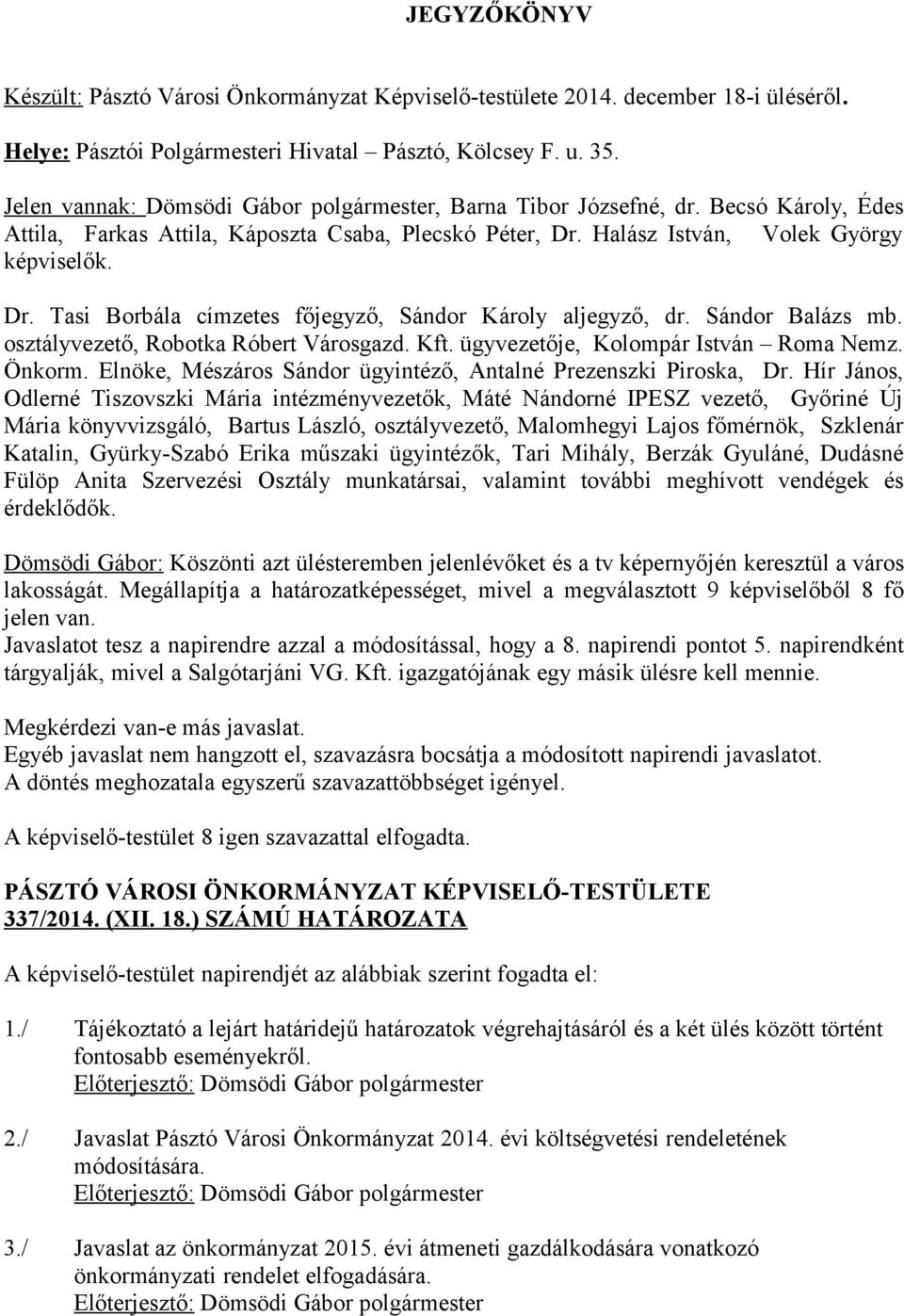 JEGYZŐKÖNYV

Készült: Pásztó Városi Önkormányzat Képviselő-testülete 2014. december 18-i üléséről.

Helye: Pásztói Polgármesteri Hivatal – Pásztó, Kölcsey F. u. 35.

Jelen vannak: Dömsödi Gábor polgármester, Barna Tibor Józsefné, dr. Becsó Károly, Édes Attila, Farkas Attila, Káposzta Csaba, Plecskó Péter, Dr. Halász István, Volek György képviselők.

Dr. Tasi Borbála címzetes főjegyző, Sándor Károly aljegyző, dr. Sándor Balázs mb. osztályvezető, Robotka Róbert Városgazd. Kft. ügyvezetője, Kolompár István – Roma Nemz. Önkorm. Elnöke, Mészáros Sándor ügyintéző, Antalné Prezenszki Piroska, Dr. Hír János, Odlerné Tiszovszki Mária intézményvezetők, Máté Nándorné IPESZ vezető, Győriné Új Mária könyvvizsgáló, Bartus László, osztályvezető, Malomhegyi Lajos főmérnök, Szklenár Katalin, Gyürky-Szabó Erika műszaki ügyintézők, Tari Mihály, Berzák Gyuláné, Dudásné Fülöp Anita Szervezési Osztály munkatársai, valamint további meghívott vendégek és érdeklődők.

Dömsödi Gábor: Köszönti azt ülésteremben jelenlévőket és a tv képernyőjén keresztül a város lakosságát. Megállapítja a határozatképességet, mivel a megválasztott 9 képviselőből 8 fő jelen van.
Javaslatot tesz a napirendre azzal a módosítással, hogy a 8. napirendi pontot 5. napirendként tárgyalják, mivel a Salgótarjáni VG. Kft. igazgatójának egy másik ülésre kell mennie.

Megkérdezi van-e más javaslat.
Egyéb javaslat nem hangzott el, szavazásra bocsátja a módosított napirendi javaslatot.
A döntés meghozatala egyszerű szavazattöbbséget igényel.

A képviselő-testület 8 igen szavazattal elfogadta.

PÁSZTÓ VÁROSI ÖNKORMÁNYZAT KÉPVISELŐ-TESTÜLETE
337/2014. (XII. 18.) SZÁMÚ HATÁROZATA

A képviselő-testület napirendjét az alábbiak szerint fogadta el:

1./ Tájékoztató a lejárt határidejű határozatok végrehajtásáról és a két ülés között történt fontosabb eseményekről.
Előterjesztő: Dömsödi Gábor polgármester

2./ Javaslat Pásztó Városi Önkormányzat 2014. évi költségvetési rendeletének módosítására.
Előterjesztő: Dömsödi Gábor polgármester

3./ Javaslat az önkormányzat 2015. évi átmeneti gazdálkodására vonatkozó önkormányzati rendelet elfogadására.
Előterjesztő: Dömsödi Gábor polgármester